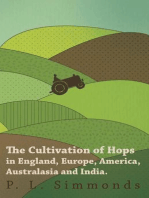 The Cultivation of Hops in England, Europe, America, Australasia and India.

P. L. Simmonds